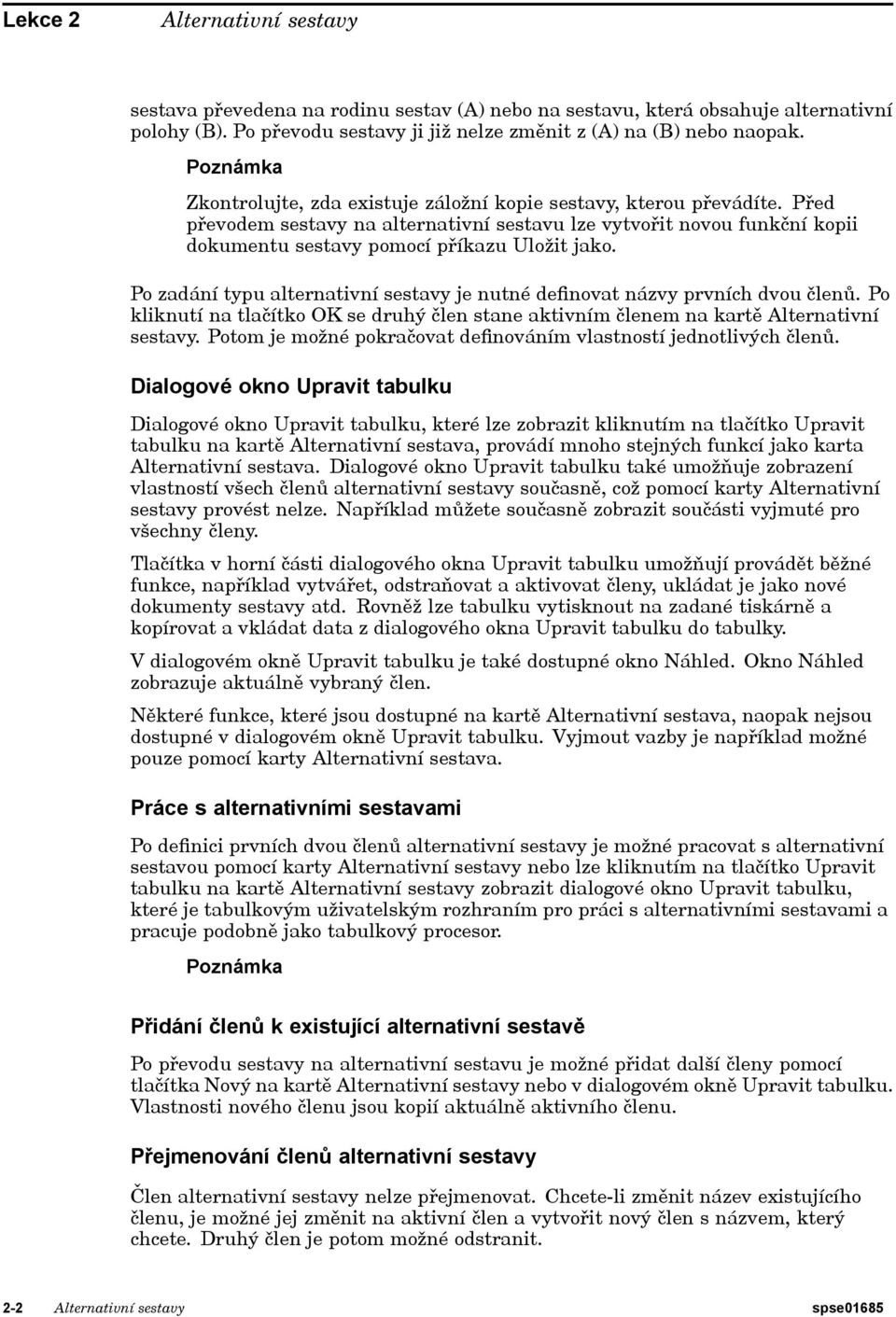 Lekce 2 Alternativní sestavy

sestava převedena na rodinu sestav (A) nebo na sestavu, která obsahuje alternativní polohy (B). Po převodu sestavy ji již nelze změnit z (A) na (B) nebo naopak.

Poznámka

Zkontrolujte, zda existuje záložní kopie sestavy, kterou převádíte. Před převodem sestavy na alternativní sestavu lze vytvořit novou funkční kopii dokumentu sestavy pomocí příkazu Uložit jako.

Po zadání typu alternativní sestavy je nutné definovat názvy prvních dvou členů. Po kliknutí na tlačítko OK se druhý člen stane aktivním členem na kartě Alternativní sestavy. Potom je možné pokračovat definováním vlastností jednotlivých členů.

Dialogové okno Upravit tabulku

Dialogové okno Upravit tabulku, které lze zobrazit kliknutím na tlačítko Upravit tabulku na kartě Alternativní sestava, provádí mnoho stejných funkcí jako karta Alternativní sestava. Dialogové okno Upravit tabulku také umožňuje zobrazení vlastností všech členů alternativní sestavy současně, což pomocí karty Alternativní sestavy provést nelze. Například můžete současně zobrazit součásti vyjmuté pro všechny členy.

Tlačítka v horní části dialogového okna Upravit tabulku umožňují provádět běžné funkce, například vytvářet, odstraňovat a aktivovat členy, ukládat je jako nové dokumenty sestavy atd. Rovněž lze tabulku vytisknout na zadané tiskárně a kopírovat a vkládat data z dialogového okna Upravit tabulku do tabulky.

V dialogovém okně Upravit tabulku je také dostupné okno Náhled. Okno Náhled zobrazuje aktuálně vybraný člen.

Některé funkce, které jsou dostupné na kartě Alternativní sestava, naopak nejsou dostupné v dialogovém okně Upravit tabulku. Vyjmout vazby je například možné pouze pomocí karty Alternativní sestava.

Práce s alternativními sestavami

Po definici prvních dvou členů alternativní sestavy je možné pracovat s alternativní sestavou pomocí karty Alternativní sestavy nebo lze kliknutím na tlačítko Upravit tabulku na kartě Alternativní sestavy zobrazit dialogové okno Upravit tabulku, které je tabulkovým uživatelským rozhraním pro práci s alternativními sestavami a pracuje podobně jako tabulkový procesor.

Poznámka

Přidání členů k existující alternativní sestavě

Po převodu sestavy na alternativní sestavu je možné přidat další členy pomocí tlačítka Nový na kartě Alternativní sestavy nebo v dialogovém okně Upravit tabulku. Vlastnosti nového členu jsou kopií aktuálně aktivního členu.

Přejmenování členů alternativní sestavy

Člen alternativní sestavy nelze přejmenovat. Chcete-li změnit název existujícího členu, je možné jej změnit na aktivní člen a vytvořit nový člen s názvem, který chcete. Druhý člen je potom možné odstranit.

2-2 Alternativní sestavy spse01685